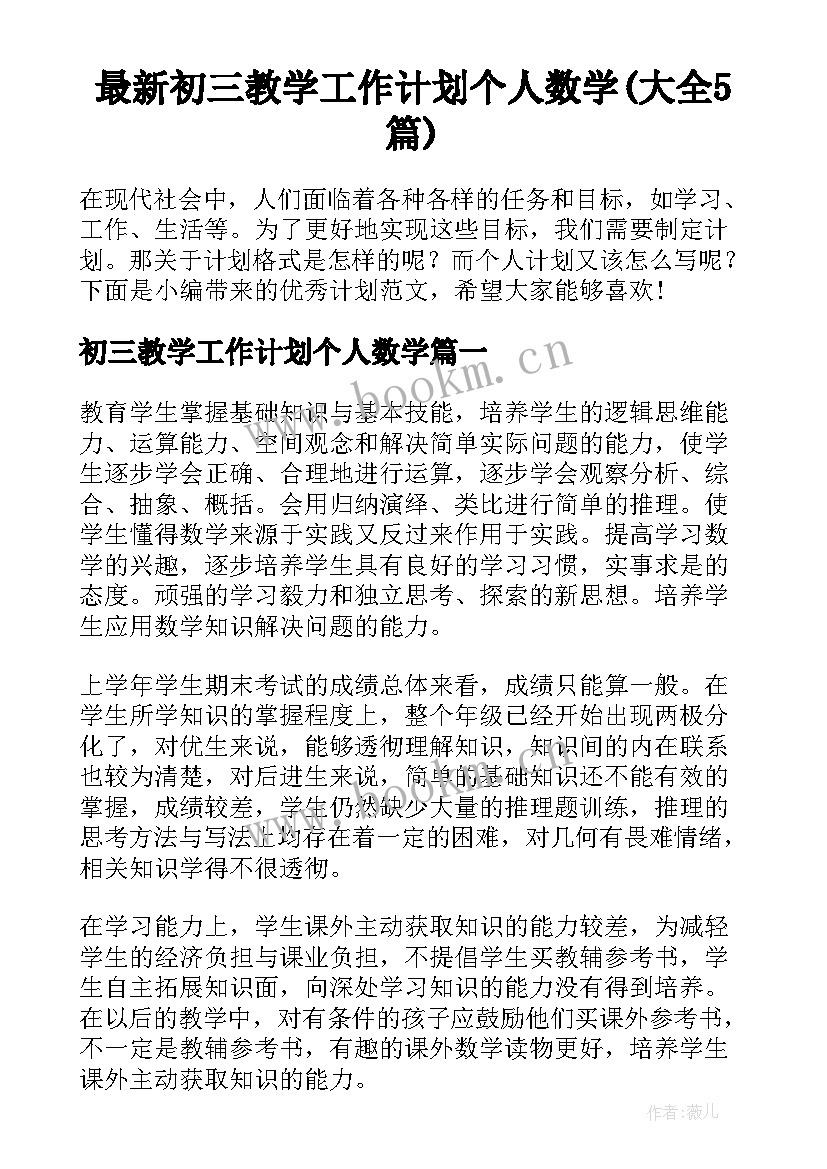 最新初三教学工作计划个人数学(大全5篇)

在现代社会中，人们面临着各种各样的任务和目标，如学习、工作、生活等。为了更好地实现这些目标，我们需要制定计划。那关于计划格式是怎样的呢？而个人计划又该怎么写呢？下面是小编带来的优秀计划范文，希望大家能够喜欢！

初三教学工作计划个人数学篇一

www.bookm.cn

教育学生掌握基础知识与基本技能，培养学生的逻辑思维能力、运算能力、空间观念和解决简单实际问题的能力，使学生逐步学会正确、合理地进行运算，逐步学会观察分析、综合、抽象、概括。会用归纳演绎、类比进行简单的推理。使学生懂得数学来源于实践又反过来作用于实践。提高学习数学的兴趣，逐步培养学生具有良好的学习习惯，实事求是的态度。顽强的学习毅力和独立思考、探索的新思想。培养学生应用数学知识解决问题的能力。

上学年学生期末考试的成绩总体来看，成绩只能算一般。在学生所学知识的掌握程度上，整个年级已经开始出现两极分化了，对优生来说，能够透彻理解知识，知识间的内在联系也较为清楚，对后进生来说，简单的基础知识还不能有效的掌握，成绩较差，学生仍然缺少大量的推理题训练，推理的思考方法与写法上均存在着一定的困难，对几何有畏难情绪，相关知识学得不很透彻。

在学习能力上，学生课外主动获取知识的能力较差，为减轻学生的经济负担与课业负担，不提倡学生买教辅参考书，学生自主拓展知识面，向深处学习知识的能力没有得到培养。在以后的教学中，对有条件的孩子应鼓励他们买课外参考书，不一定是教辅参考书，有趣的课外数学读物更好，培养学生课外主动获取知识的能力。

作者：薇儿